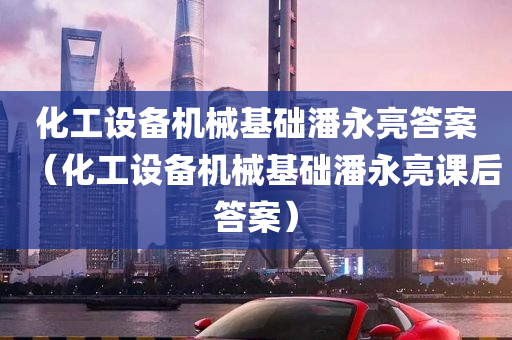 化工设备机械基础潘永亮答案（化工设备机械基础潘永亮课后答案）